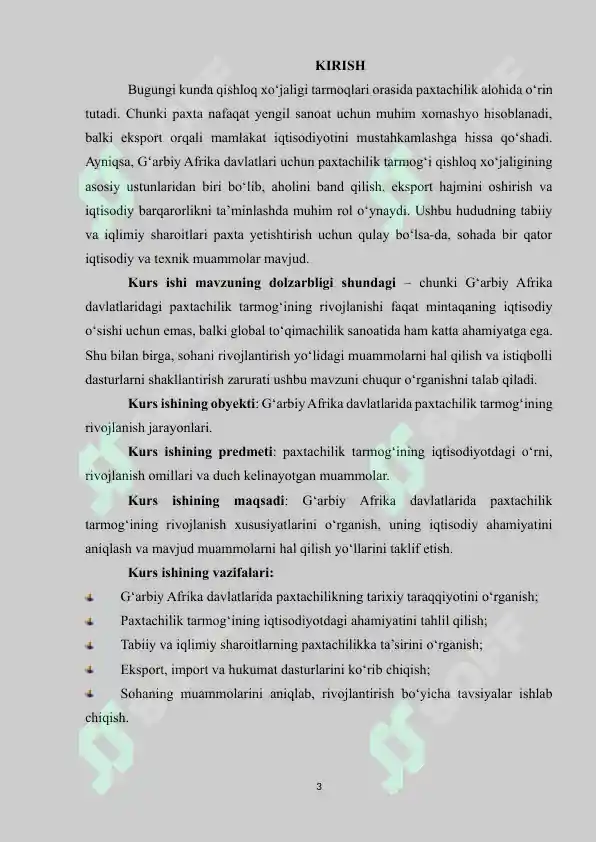 KIRISH

Bugungi kunda qishloq xo‘jaligi tarmoqlari orasida paxtachilik alohida o‘rin tutadi. Chunki paxta nafaqat yengil sanoat uchun muhim xomashyo hisoblanadi, balki eksport orqali mamlakat iqtisodiyotini mustahkamlashga hissa qo‘shadi. Ayniqsa, G‘arbiy Afrika davlatlari uchun paxtachilik tarmog‘i qishloq xo‘jaligining asosiy ustunlaridan biri bo‘lib, aholini band qilish, eksport hajmini oshirish va iqtisodiy barqarorlikni ta’minlashda muhim rol o‘ynaydi. Ushbu hududning tabiiy va iqlimiy sharoitlari paxta yetishtirish uchun qulay bo‘lsa-da, sohada bir qator iqtisodiy va texnik muammolar mavjud.

Kurs ishi mavzuning dolzarbligi shundagi – chunki G‘arbiy Afrika davlatlaridagi paxtachilik tarmog‘ining rivojlanishi faqat mintaqaning iqtisodiy o‘sishi uchun emas, balki global to‘qimachilik sanoatida ham katta ahamiyatga ega. Shu bilan birga, sohani rivojlantirish yo‘lidagi muammolarni hal qilish va istiqbolli dasturlarni shakllantirish zarurati ushbu mavzuni chuqur o‘rganishni talab qiladi.

Kurs ishining obyekti: G‘arbiy Afrika davlatlarida paxtachilik tarmog‘ining rivojlanish jarayonlari.

Kurs ishining predmeti: paxtachilik tarmog‘ining iqtisodiyotdagi o‘rni, rivojlanish omillari va duch kelinayotgan muammolar.

Kurs ishining maqsadi: G‘arbiy Afrika davlatlarida paxtachilik tarmog‘ining rivojlanish xususiyatlarini o‘rganish, uning iqtisodiy ahamiyatini aniqlash va mavjud muammolarni hal qilish yo‘llarini taklif etish.

Kurs ishining vazifalari:

G‘arbiy Afrika davlatlarida paxtachilikning tarixiy taraqqiyotini o‘rganish;

Paxtachilik tarmog‘ining iqtisodiyotdagi ahamiyatini tahlil qilish;

Tabiiy va iqlimiy sharoitlarning paxtachilikka ta’sirini o‘rganish;

Eksport, import va hukumat dasturlarini ko‘rib chiqish;

Sohaning muammolarini aniqlab, rivojlantirish bo‘yicha tavsiyalar ishlab chiqish.

3